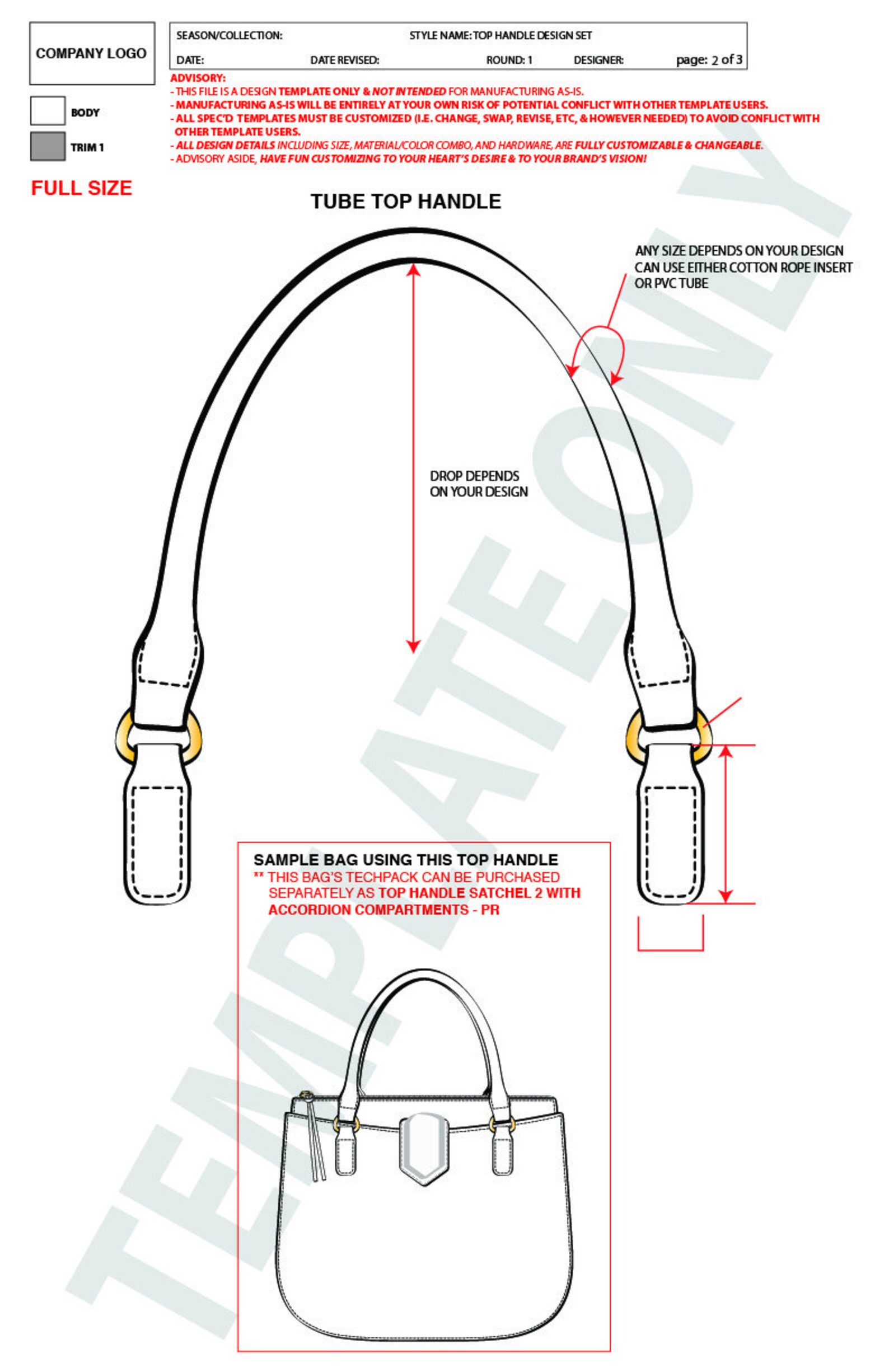 COMPANY LOGO

SEASON/COLLECTION: STYLE NAME: TOP HANDLE DESIGN SET

DATE: DATE REVISED: ROUND: 1 DESIGNER: page: 2 of 3

BODY

TRIM 1

ADVISORY:
- THIS FILE IS A DESIGN TEMPLATE ONLY & NOT INTENDED FOR MANUFACTURING AS-IS.
- MANUFACTURING AS-IS WILL BE ENTIRELY AT YOUR OWN RISK OF POTENTIAL CONFLICT WITH OTHER TEMPLATE USERS.
- ALL SPEC'D TEMPLATES MUST BE CUSTOMIZED (I.E. CHANGE, SWAP, REVISE, ETC, & HOWEVER NEEDED) TO AVOID CONFLICT WITH OTHER TEMPLATE USERS.
- ALL DESIGN DETAILS INCLUDING SIZE, MATERIAL/COLOR COMBO, AND HARDWARE, ARE FULLY CUSTOMIZABLE & CHANGEABLE.
- ADVISORY ASIDE, HAVE FUN CUSTOMIZING TO YOUR HEART'S DESIRE & TO YOUR BRAND'S VISION!

FULL SIZE

TUBE TOP HANDLE

ANY SIZE DEPENDS ON YOUR DESIGN
CAN USE EITHER COTTON ROPE INSERT
OR PVC TUBE

DROP DEPENDS
ON YOUR DESIGN

SAMPLE BAG USING THIS TOP HANDLE
** THIS BAG'S TECHPACK CAN BE PURCHASED SEPARATELY AS TOP HANDLE SATCHEL 2 WITH ACCORDION COMPARTMENTS - PR

TEMPLATE ONLY